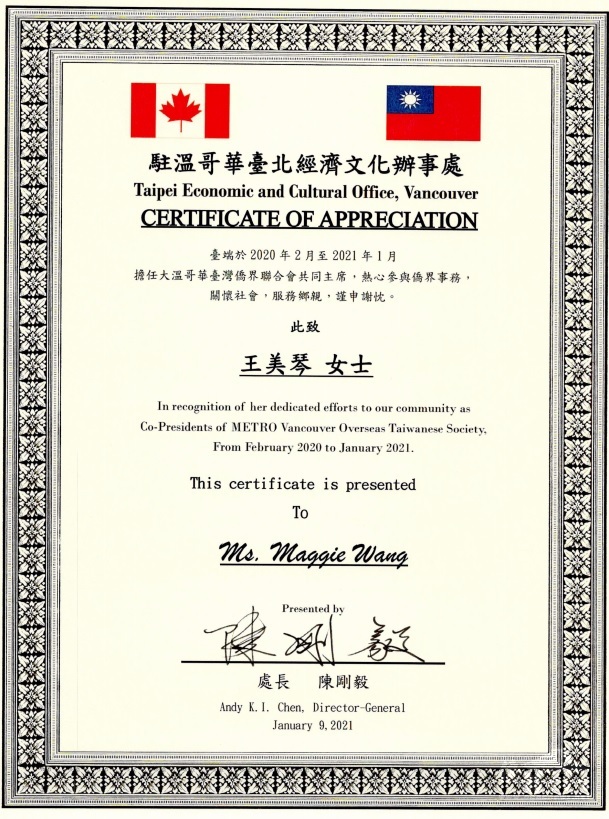 駐溫哥華臺北經濟文化辦事處
Taipei Economic and Cultural Office, Vancouver
CERTIFICATE OF APPRECIATION

臺端於 2020 年 2 月至 2021 年 1 月
擔任大溫哥華臺灣僑界聯合會共同主席，熱心參與僑界事務，
關懷社會，服務鄉親，謹申謝忱。

此致

王美琴 女士

In recognition of her dedicated efforts to our community as Co-Presidents of METRO Vancouver Overseas Taiwanese Society, From February 2020 to January 2021.

This certificate is presented
To

Ms. Maggie Wang

Presented by

陳剛毅

處長 陳剛毅
Andy K.I. Chen, Director-General
January 9,2021